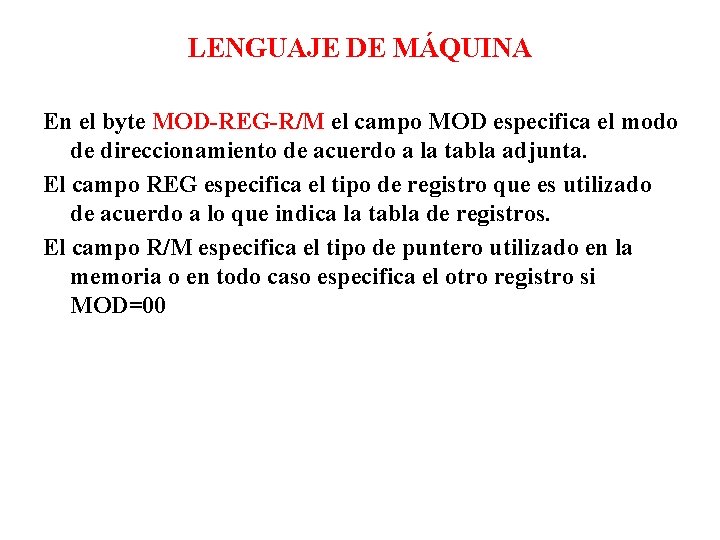 LENGUAJE DE MÁQUINA

En el byte MOD-REG-R/M el campo MOD especifica el modo de direccionamiento de acuerdo a la tabla adjunta.

El campo REG especifica el tipo de registro que es utilizado de acuerdo a lo que indica la tabla de registros.

El campo R/M especifica el tipo de puntero utilizado en la memoria o en todo caso especifica el otro registro si MOD=00